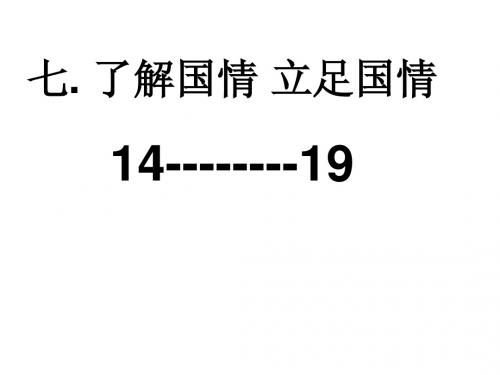 七. 了解国情 立足国情

14--------19